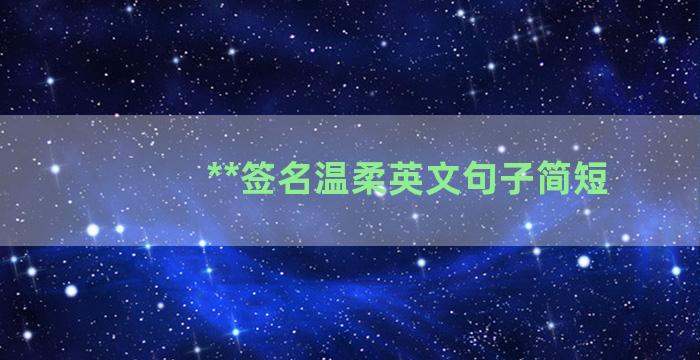 **签名温柔英文句子简短